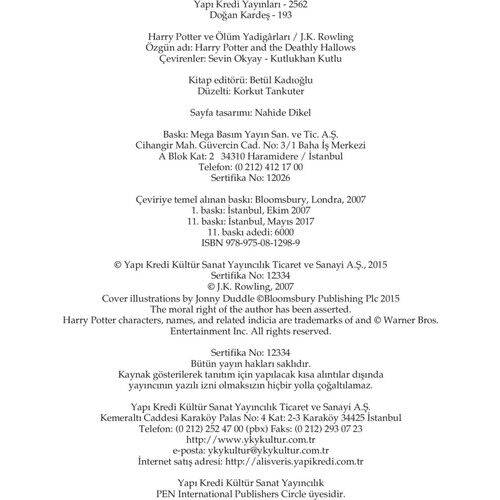 Yapı Kredi Yayınları - 2562
Doğan Kardeş - 193

Harry Potter ve Ölüm Yadigârları / J.K. Rowling
Özgün adı: Harry Potter and the Deathly Hallows
Çevirenler: Sevin Okyay - Kutlukhan Kutlu

Kitap editörü: Betül Kadıoğlu
Düzelti: Korkut Tankuter

Sayfa tasarımı: Nahide Dikel

Baskı: Mega Basım Yayın San. ve Tic. A.Ş.
Cihangir Mah. Güvercin Cad. No: 3/1 Baha İş Merkezi
A Blok Kat: 2 34310 Haramidere / İstanbul
Telefon: (0 212) 412 17 00
Sertifika No: 12026

Çeviriye temel alınan baskı: Bloomsbury, Londra, 2007
1. baskı: İstanbul, Ekim 2007
11. baskı: İstanbul, Mayıs 2017
11. baskı adedi: 6000
ISBN 978-975-08-1298-9

© Yapı Kredi Kültür Sanat Yayıncılık Ticaret ve Sanayi A.Ş., 2015
Sertifika No: 12334
© J.K. Rowling, 2007
Cover illustrations by Jonny Duddle ©Bloomsbury Publishing Plc 2015
The moral right of the author has been asserted.
Harry Potter characters, names, and related indicia are trademarks of and © Warner Bros. Entertainment Inc. All rights reserved.

Sertifika No: 12334
Bütün yayın hakları saklıdır.
Kaynak gösterilerek tanıtım için yapılacak kısa alıntılar dışında yayıncının yazılı izni olmaksızın hiçbir yolla çoğaltılamaz.

Yapı Kredi Kültür Sanat Yayıncılık Ticaret ve Sanayi A.Ş.
Kemeraltı Caddesi Karaköy Palas No: 4 Kat: 2-3 Karaköy 34425 İstanbul
Telefon: (0 212) 252 47 00 (pbx) Faks: (0 212) 293 07 23
http://www.ykykultur.com.tr
e-posta: ykykultur@ykykultur.com.tr
İnternet satış adresi: http://alisveris.yapikredi.com.tr

Yapı Kredi Kültür Sanat Yayıncılık
PEN International Publishers Circle üyesidir.